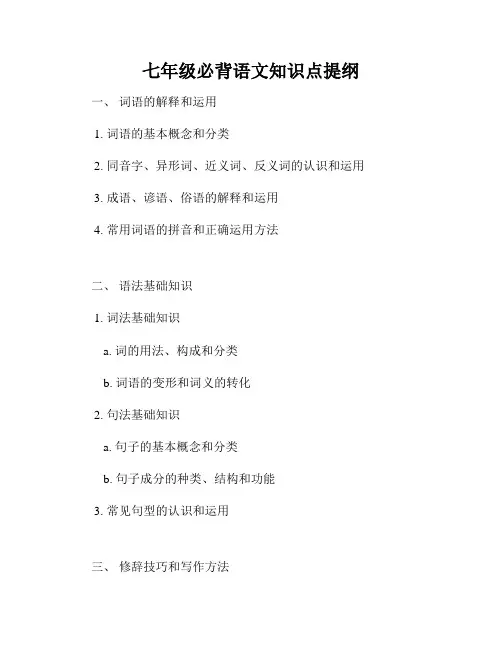 七年级必背语文知识点提纲

一、 词语的解释和运用

1. 词语的基本概念和分类

2. 同音字、异形词、近义词、反义词的认识和运用

3. 成语、谚语、俗语的解释和运用

4. 常用词语的拼音和正确运用方法

二、 语法基础知识

1. 词法基础知识

a. 词的用法、构成和分类

b. 词语的变形和词义的转化

2. 句法基础知识

a. 句子的基本概念和分类

b. 句子成分的种类、结构和功能

3. 常见句型的认识和运用

三、 修辞技巧和写作方法